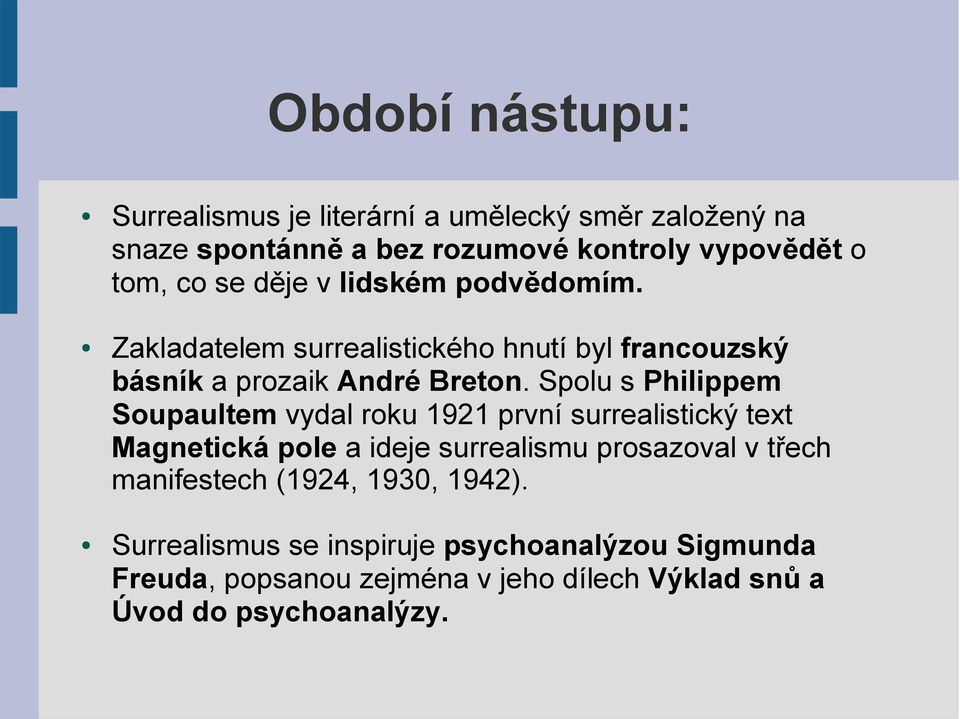 Období nástupu:

• Surrealismus je literární a umělecký směr založený na snaze spontánně a bez rozumové kontroly vypovědět o tom, co se děje v lidském podvědomím.

• Zakladatelem surrealistického hnutí byl francouzský básník a prozaik André Breton. Spolu s Philippem Soupaultem vydal roku 1921 první surrealistický text Magnetická pole a ideje surrealismu prosazoval v třech manifestech (1924, 1930, 1942).

• Surrealismus se inspiruje psychoanalýzou Sigmunda Freuda, popsanou zejména v jeho dílech Výklad snů a Úvod do psychoanalýzy.